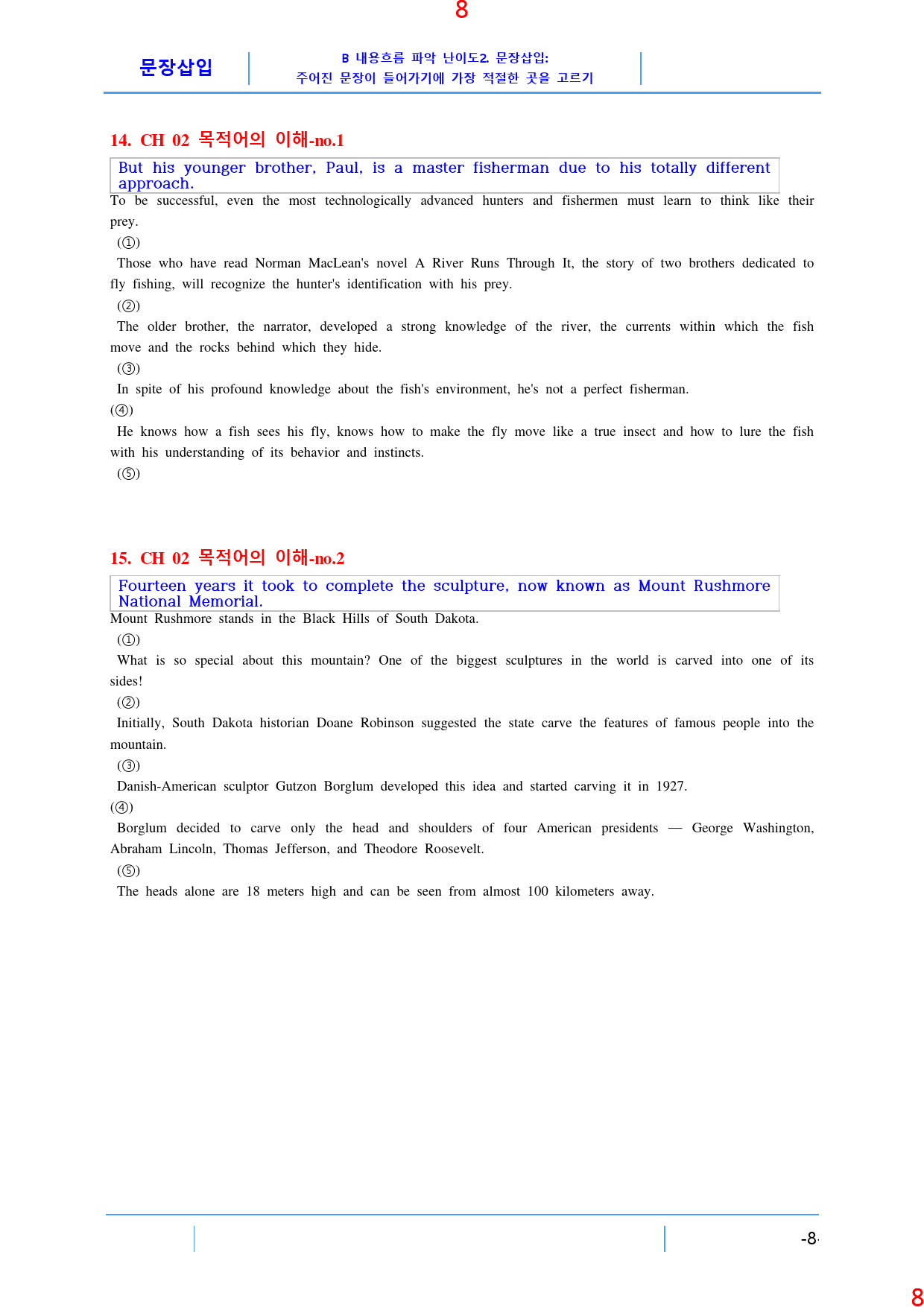 8

문장삽입

B 내용흐름 파악 난이도2. 문장삽입: 주어진 문장이 들어가기에 가장 적절한 곳을 고르기

14. CH 02 목적어의 이해-no.1

But his younger brother, Paul, is a master fisherman due to his totally different approach.

To be successful, even the most technologically advanced hunters and fishermen must learn to think like their prey.

(①)

Those who have read Norman MacLean's novel A River Runs Through It, the story of two brothers dedicated to fly fishing, will recognize the hunter's identification with his prey.

(②)

The older brother, the narrator, developed a strong knowledge of the river, the currents within which the fish move and the rocks behind which they hide.

(③)

In spite of his profound knowledge about the fish's environment, he's not a perfect fisherman.

(④)

He knows how a fish sees his fly, knows how to make the fly move like a true insect and how to lure the fish with his understanding of its behavior and instincts.

(⑤)

15. CH 02 목적어의 이해-no.2

Fourteen years it took to complete the sculpture, now known as Mount Rushmore National Memorial.

Mount Rushmore stands in the Black Hills of South Dakota.

(①)

What is so special about this mountain? One of the biggest sculptures in the world is carved into one of its sides!

(②)

Initially, South Dakota historian Doane Robinson suggested the state carve the features of famous people into the mountain.

(③)

Danish-American sculptor Gutzon Borglum developed this idea and started carving it in 1927.

(④)

Borglum decided to carve only the head and shoulders of four American presidents — George Washington, Abraham Lincoln, Thomas Jefferson, and Theodore Roosevelt.

(⑤)

The heads alone are 18 meters high and can be seen from almost 100 kilometers away.

-8-

8